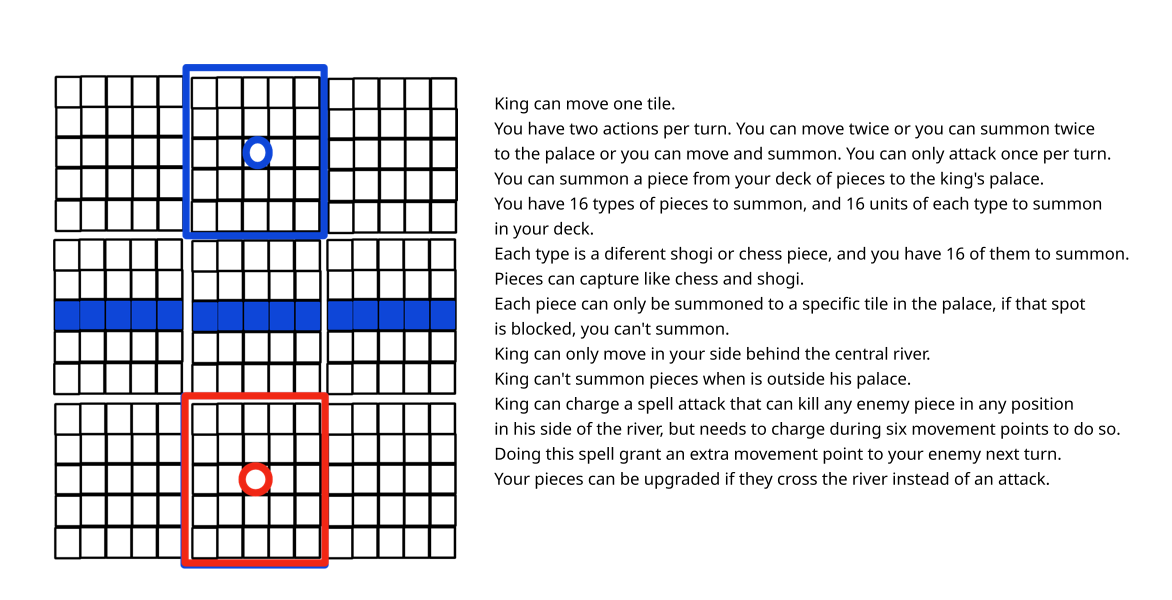 King can move one tile.
You have two actions per turn. You can move twice or you can summon twice to the palace or you can move and summon. You can only attack once per turn.
You can summon a piece from your deck of pieces to the king's palace.
You have 16 types of pieces to summon, and 16 units of each type to summon in your deck.
Each type is a diferent shogi or chess piece, and you have 16 of them to summon.
Pieces can capture like chess and shogi.
Each piece can only be summoned to a specific tile in the palace, if that spot is blocked, you can't summon.
King can only move in your side behind the central river.
King can't summon pieces when is outside his palace.
King can charge a spell attack that can kill any enemy piece in any position in his side of the river, but needs to charge during six movement points to do so.
Doing this spell grant an extra movement point to your enemy next turn.
Your pieces can be upgraded if they cross the river instead of an attack.